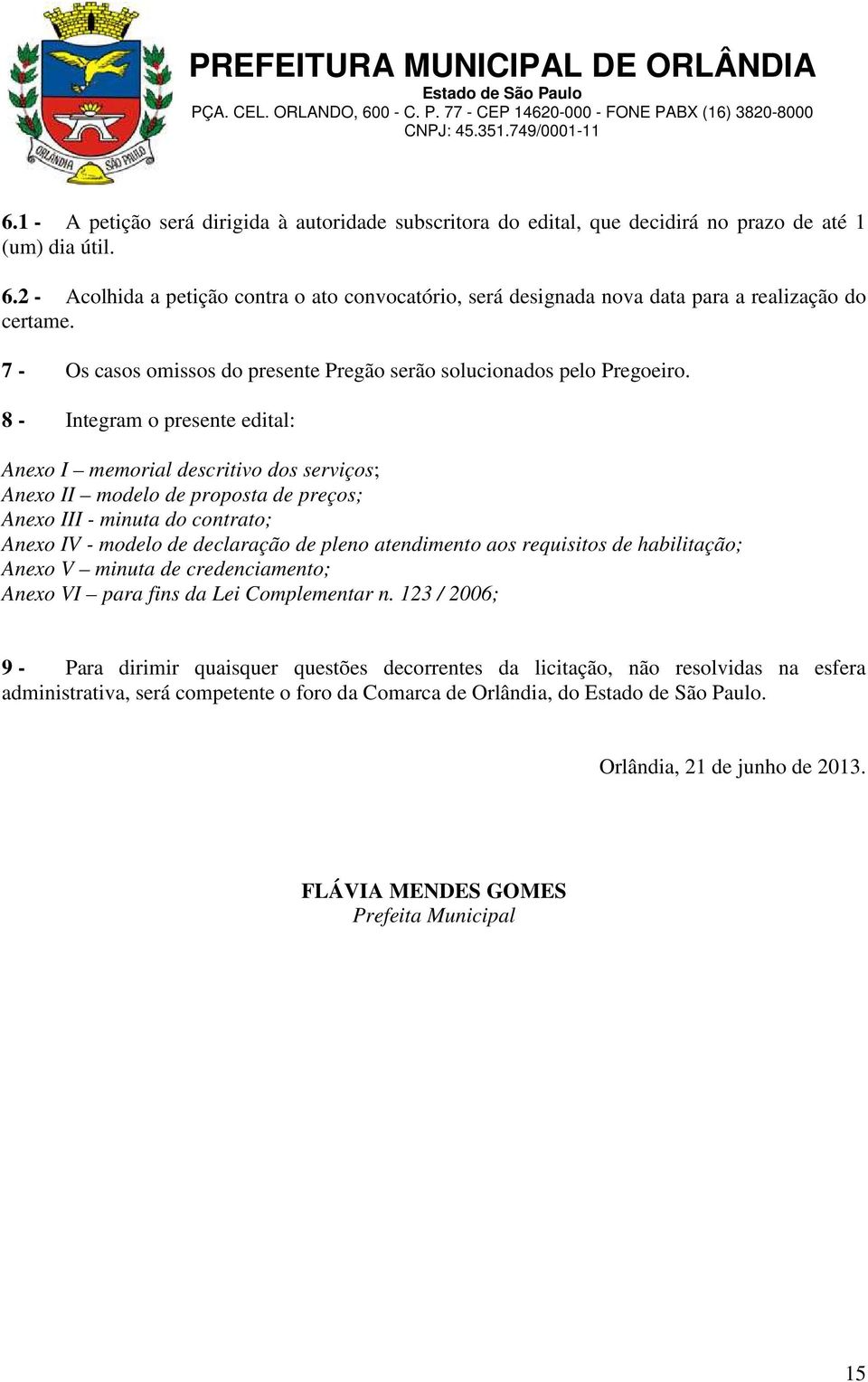 ORLÂNDIA SÃO PAULO

PREFEITURA MUNICIPAL DE ORLÂNDIA
Estado de São Paulo
PÇA. CEL. ORLANDO, 600 - C. P. 77 - CEP 14620-000 - FONE PABX (16) 3820-8000
CNPJ: 45.351.749/0001-11

6.1 - A petição será dirigida à autoridade subscritora do edital, que decidirá no prazo de até 1 (um) dia útil.

6.2 - Acolhida a petição contra o ato convocatório, será designada nova data para a realização do certame.

7 - Os casos omissos do presente Pregão serão solucionados pelo Pregoeiro.

8 - Integram o presente edital:

Anexo I – memorial descritivo dos serviços;
Anexo II – modelo de proposta de preços;
Anexo III - minuta do contrato;
Anexo IV - modelo de declaração de pleno atendimento aos requisitos de habilitação;
Anexo V – minuta de credenciamento;
Anexo VI – para fins da Lei Complementar n. 123 / 2006;

9 - Para dirimir quaisquer questões decorrentes da licitação, não resolvidas na esfera administrativa, será competente o foro da Comarca de Orlândia, do Estado de São Paulo.

Orlândia, 21 de junho de 2013.

FLÁVIA MENDES GOMES
Prefeita Municipal

15